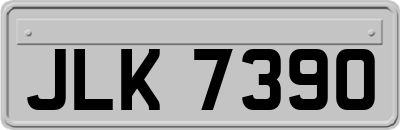 JLK 7390